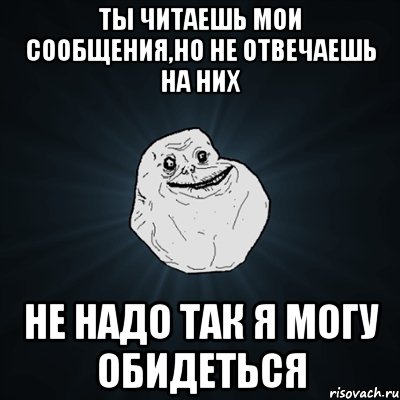 ТЫ ЧИТАЕШЬ МОИ СООБЩЕНИЯ,НО НЕ ОТВЕЧАЕШЬ НА НИХ

НЕ НАДО ТАК Я МОГУ ОБИДЕТЬСЯ

risovach.ru